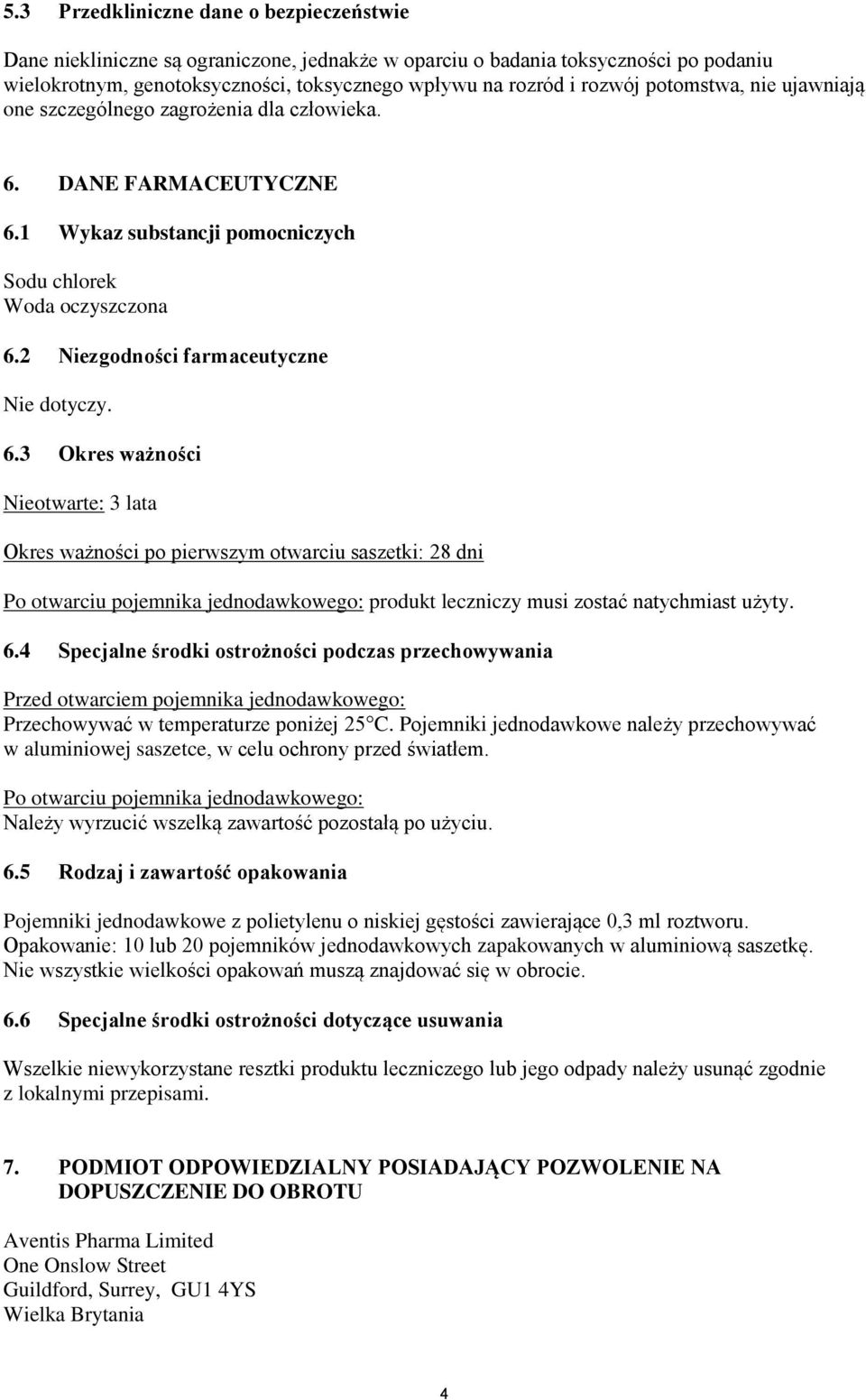 5.3 Przedkliniczne dane o bezpieczeństwie

Dane niekliniczne są ograniczone, jednakże w oparciu o badania toksyczności po podaniu wielokrotnym, genotoksyczności, toksycznego wpływu na rozród i rozwój potomstwa, nie ujawniają one szczególnego zagrożenia dla człowieka.

6. DANE FARMACEUTYCZNE

6.1 Wykaz substancji pomocniczych

Sodu chlorek
Woda oczyszczona

6.2 Niezgodności farmaceutyczne

Nie dotyczy.

6.3 Okres ważności

Nieotwarte: 3 lata

Okres ważności po pierwszym otwarciu saszetki: 28 dni

Po otwarciu pojemnika jednodawkowego: produkt leczniczy musi zostać natychmiast użyty.

6.4 Specjalne środki ostrożności podczas przechowywania

Przed otwarciem pojemnika jednodawkowego:
Przechowywać w temperaturze poniżej 25°C. Pojemniki jednodawkowe należy przechowywać w aluminiowej saszetce, w celu ochrony przed światłem.

Po otwarciu pojemnika jednodawkowego:
Należy wyrzucić wszelką zawartość pozostałą po użyciu.

6.5 Rodzaj i zawartość opakowania

Pojemniki jednodawkowe z polietylenu o niskiej gęstości zawierające 0,3 ml roztworu.
Opakowanie: 10 lub 20 pojemników jednodawkowych zapakowanych w aluminiową saszetkę.
Nie wszystkie wielkości opakowań muszą znajdować się w obrocie.

6.6 Specjalne środki ostrożności dotyczące usuwania

Wszelkie niewykorzystane resztki produktu leczniczego lub jego odpady należy usunąć zgodnie z lokalnymi przepisami.

7. PODMIOT ODPOWIEDZIALNY POSIADAJĄCY POZWOLENIE NA DOPUSZCZENIE DO OBROTU

Aventis Pharma Limited
One Onslow Street
Guildford, Surrey, GU1 4YS
Wielka Brytania

4